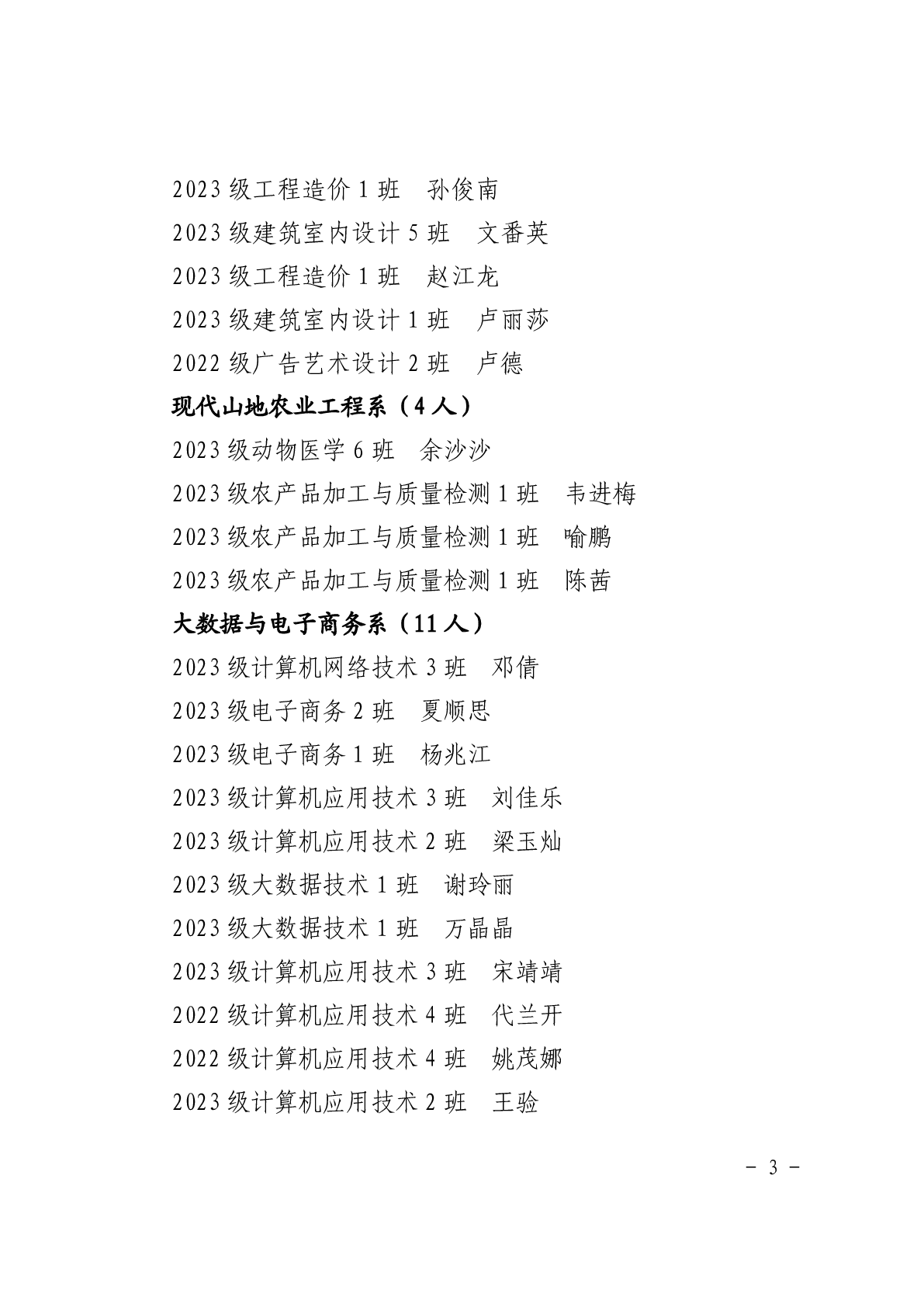 2023 级工程造价 1 班　孙俊南

2023 级建筑室内设计 5 班　文番英

2023 级工程造价 1 班　赵江龙

2023 级建筑室内设计 1 班　卢丽莎

2022 级广告艺术设计 2 班　卢德

现代山地农业工程系（4 人）

2023 级动物医学 6 班　余沙沙

2023 级农产品加工与质量检测 1 班　韦进梅

2023 级农产品加工与质量检测 1 班　喻鹏

2023 级农产品加工与质量检测 1 班　陈茜

大数据与电子商务系（11 人）

2023 级计算机网络技术 3 班　邓倩

2023 级电子商务 2 班　夏顺思

2023 级电子商务 1 班　杨兆江

2023 级计算机应用技术 3 班　刘佳乐

2023 级计算机应用技术 2 班　梁玉灿

2023 级大数据技术 1 班　谢玲丽

2023 级大数据技术 1 班　万晶晶

2023 级计算机应用技术 3 班　宋靖靖

2022 级计算机应用技术 4 班　代兰开

2022 级计算机应用技术 4 班　姚茂娜

2023 级计算机应用技术 2 班　王验

－ 3 －